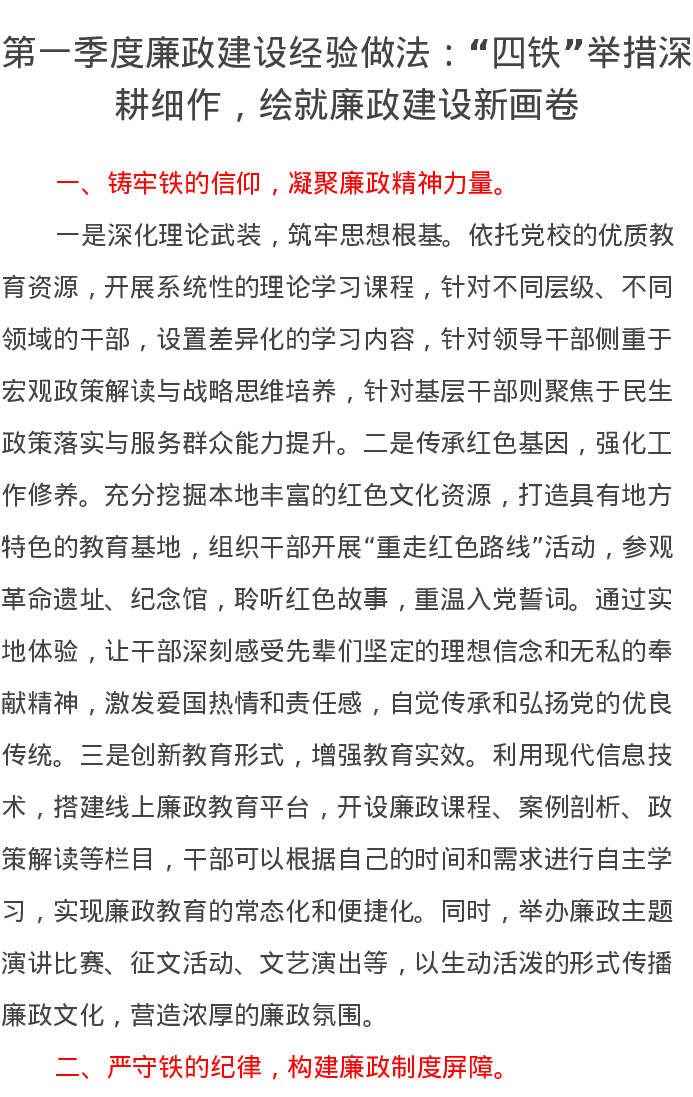 第一季度廉政建设经验做法：“四铁”举措深耕细作，绘就廉政建设新画卷

一、铸牢铁的信仰，凝聚廉政精神力量。

一是深化理论武装，筑牢思想根基。依托党校的优质教育资源，开展系统性的理论学习课程，针对不同层级、不同领域的干部，设置差异化的学习内容，针对领导干部侧重于宏观政策解读与战略思维培养，针对基层干部则聚焦于民生政策落实与服务群众能力提升。二是传承红色基因，强化工作修养。充分挖掘本地丰富的红色文化资源，打造具有地方特色的教育基地，组织干部开展“重走红色路线”活动，参观革命遗址、纪念馆，聆听红色故事，重温入党誓词。通过实地体验，让干部深刻感受先辈们坚定的理想信念和无私的奉献精神，激发爱国热情和责任感，自觉传承和弘扬党的优良传统。三是创新教育形式，增强教育实效。利用现代信息技术，搭建线上廉政教育平台，开设廉政课程、案例剖析、政策解读等栏目，干部可以根据自己的时间和需求进行自主学习，实现廉政教育的常态化和便捷化。同时，举办廉政主题演讲比赛、征文活动、文艺演出等，以生动活泼的形式传播廉政文化，营造浓厚的廉政氛围。

二、严守铁的纪律，构建廉政制度屏障。